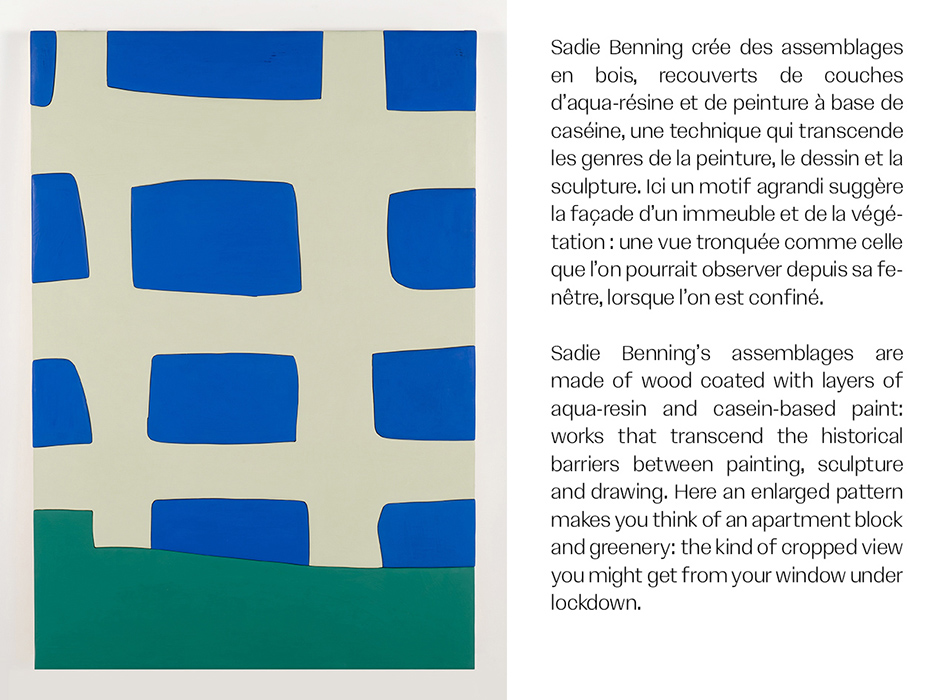 Sadie Benning crée des assemblages en bois, recouverts de couches d'aqua-résine et de peinture à base de caséine, une technique qui transcende les genres de la peinture, le dessin et la sculpture. Ici un motif agrandi suggère la façade d'un immeuble et de la végétation : une vue tronquée comme celle que l'on pourrait observer depuis sa fenêtre, lorsque l'on est confiné.

Sadie Benning's assemblages are made of wood coated with layers of aqua-resin and casein-based paint: works that transcend the historical barriers between painting, sculpture and drawing. Here an enlarged pattern makes you think of an apartment block and greenery: the kind of cropped view you might get from your window under lockdown.